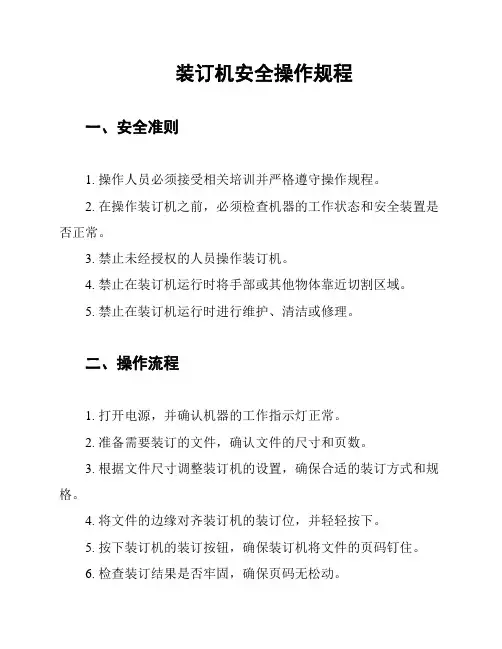 装订机安全操作规程

一、安全准则

1. 操作人员必须接受相关培训并严格遵守操作规程。

2. 在操作装订机之前，必须检查机器的工作状态和安全装置是否正常。

3. 禁止未经授权的人员操作装订机。

4. 禁止在装订机运行时将手部或其他物体靠近切割区域。

5. 禁止在装订机运行时进行维护、清洁或修理。

二、操作流程

1. 打开电源，并确认机器的工作指示灯正常。

2. 准备需要装订的文件，确认文件的尺寸和页数。

3. 根据文件尺寸调整装订机的设置，确保合适的装订方式和规格。

4. 将文件的边缘对齐装订机的装订位，并轻轻按下。

5. 按下装订机的装订按钮，确保装订机将文件的页码钉住。

6. 检查装订结果是否牢固，确保页码无松动。